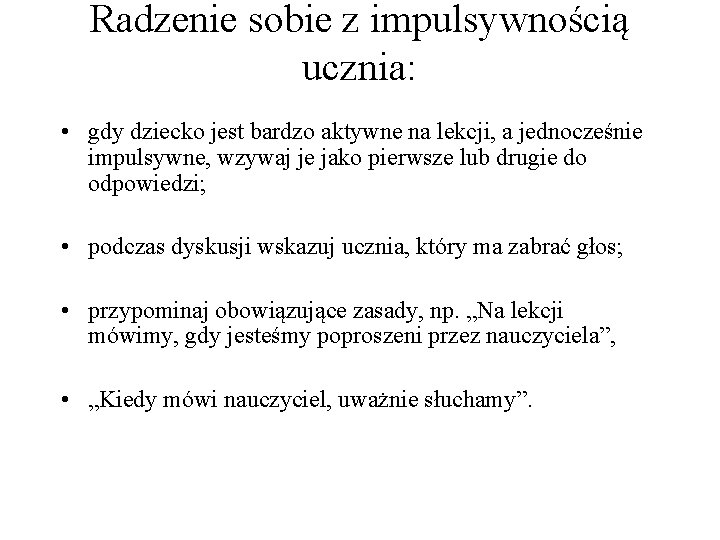 Radzenie sobie z impulsywnością ucznia:

• gdy dziecko jest bardzo aktywne na lekcji, a jednocześnie impulsywne, wzywaj je jako pierwsze lub drugie do odpowiedzi;

• podczas dyskusji wskazuj ucznia, który ma zabrać głos;

• przypominaj obowiązujące zasady, np. „Na lekcji mówimy, gdy jesteśmy poproszeni przez nauczyciela”,

• „Kiedy mówi nauczyciel, uważnie słuchamy”.